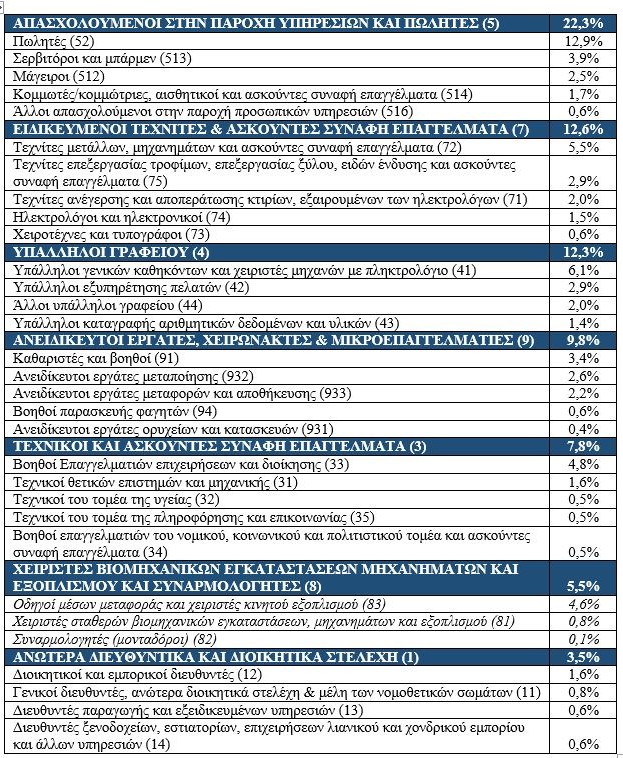 | ΑΠΑΣΧΟΛΟΥΜΕΝΟΙ ΣΤΗΝ ΠΑΡΟΧΗ ΥΠΗΡΕΣΙΩΝ ΚΑΙ ΠΩΛΗΤΕΣ (5) | 22,3% |
|---|---|
| Πωλητές (52) | 12,9% |
| Σερβιτόροι και μπάρμεν (513) | 3,9% |
| Μάγειροι (512) | 2,5% |
| Κομμωτές/κομμώτριες, αισθητικοί και ασκούντες συναφή επαγγέλματα (514) | 1,7% |
| Άλλοι απασχολούμενοι στην παροχή προσωπικών υπηρεσιών (516) | 0,6% |
| ΕΙΔΙΚΕΥΜΕΝΟΙ ΤΕΧΝΙΤΕΣ & ΑΣΚΟΥΝΤΕΣ ΣΥΝΑΦΗ ΕΠΑΓΓΕΛΜΑΤΑ (7) | 12,6% |
| Τεχνίτες μετάλλων, μηχανημάτων και ασκούντες συναφή επαγγέλματα (72) | 5,5% |
| Τεχνίτες επεξεργασίας τροφίμων, επεξεργασίας ξύλου, ειδών ένδυσης και ασκούντες συναφή επαγγέλματα (75) | 2,9% |
| Τεχνίτες ανέγερσης και αποπεράτωσης κτιρίων, εξαιρουμένων των ηλεκτρολόγων (71) | 2,0% |
| Ηλεκτρολόγοι και ηλεκτρονικοί (74) | 1,5% |
| Χειροτέχνες και τυπογράφοι (73) | 0,6% |
| ΥΠΑΛΛΗΛΟΙ ΓΡΑΦΕΙΟΥ (4) | 12,3% |
| Υπάλληλοι γενικών καθηκόντων και χειριστές μηχανών με πληκτρολόγιο (41) | 6,1% |
| Υπάλληλοι εξυπηρέτησης πελατών (42) | 2,9% |
| Άλλοι υπάλληλοι γραφείου (44) | 2,0% |
| Υπάλληλοι καταγραφής αριθμητικών δεδομένων και υλικών (43) | 1,4% |
| ΑΝΕΙΔΙΚΕΥΤΟΙ ΕΡΓΑΤΕΣ, ΧΕΙΡΩΝΑΚΤΕΣ & ΜΙΚΡΟΕΠΑΓΓΕΛΜΑΤΙΕΣ (9) | 9,8% |
| Καθαριστές και βοηθοί (91) | 3,4% |
| Ανειδίκευτοι εργάτες μεταποίησης (932) | 2,6% |
| Ανειδίκευτοι εργάτες μεταφορών και αποθήκευσης (933) | 2,2% |
| Βοηθοί παρασκευής φαγητών (94) | 0,6% |
| Ανειδίκευτοι εργάτες ορυχείων και κατασκευών (931) | 0,4% |
| ΤΕΧΝΙΚΟΙ ΚΑΙ ΑΣΚΟΥΝΤΕΣ ΣΥΝΑΦΗ ΕΠΑΓΓΕΛΜΑΤΑ (3) | 7,8% |
| Βοηθοί Επαγγελματιών επιχειρήσεων και διοίκησης (33) | 4,8% |
| Τεχνικοί θετικών επιστημών και μηχανικής (31) | 1,6% |
| Τεχνικοί του τομέα της υγείας (32) | 0,5% |
| Τεχνικοί του τομέα της πληροφόρησης και επικοινωνίας (35) | 0,5% |
| Βοηθοί επαγγελματιών του νομικού, κοινωνικού και πολιτιστικού τομέα και ασκούντες συναφή επαγγέλματα (34) | 0,5% |
| ΧΕΙΡΙΣΤΕΣ ΒΙΟΜΗΧΑΝΙΚΩΝ ΕΓΚΑΤΑΣΤΑΣΕΩΝ ΜΗΧΑΝΗΜΑΤΩΝ ΚΑΙ ΕΞΟΠΛΙΣΜΟΥ ΚΑΙ ΣΥΝΑΡΜΟΛΟΓΗΤΕΣ (8) | 5,5% |
| Οδηγοί μέσων μεταφοράς και χειριστές κινητού εξοπλισμού (83) | 4,6% |
| Χειριστές σταθερών βιομηχανικών εγκαταστάσεων, μηχανημάτων και εξοπλισμού (81) | 0,8% |
| Συναρμολογητές (μονταδόροι) (82) | 0,1% |
| ΑΝΩΤΕΡΑ ΔΙΕΥΘΥΝΤΙΚΑ ΚΑΙ ΔΙΟΙΚΗΤΙΚΑ ΣΤΕΛΕΧΗ (1) | 3,5% |
| Διοικητικοί και εμπορικοί διευθυντές (12) | 1,6% |
| Γενικοί διευθυντές, ανώτερα διοικητικά στελέχη & μέλη των νομοθετικών σωμάτων (11) | 0,8% |
| Διευθυντές παραγωγής και εξειδικευμένων υπηρεσιών (13) | 0,6% |
| Διευθυντές ξενοδοχείων, εστιατορίων, επιχειρήσεων λιανικού και χονδρικού εμπορίου και άλλων υπηρεσιών (14) | 0,6% |